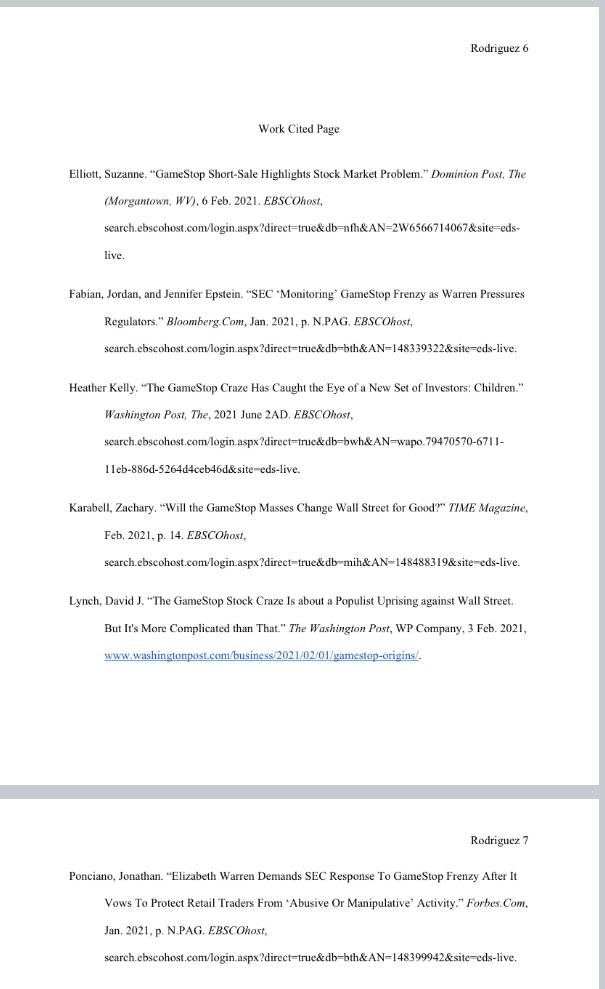 Rodriguez 6

Work Cited Page

Elliott, Suzanne. "GameStop Short-Sale Highlights Stock Market Problem." Dominion Post, The (Morgantown, WV), 6 Feb. 2021. EBSCOhost, search.ebscohost.com/login.aspx?direct=true&db=nfh&AN=2W6566714067&site=eds-live.

Fabian, Jordan, and Jennifer Epstein. "SEC 'Monitoring' GameStop Frenzy as Warren Pressures Regulators." Bloomberg.Com, Jan. 2021, p. N.PAG. EBSCOhost, search.ebscohost.com/login.aspx?direct=true&db=bth&AN=148339322&site=eds-live.

Heather Kelly. "The GameStop Craze Has Caught the Eye of a New Set of Investors: Children." Washington Post, The, 2021 June 2AD. EBSCOhost, search.ebscohost.com/login.aspx?direct=true&db=bwh&AN=wapo.79470570-6711-11eb-886d-5264d4ceb46d&site=eds-live.

Karabell, Zachary. "Will the GameStop Masses Change Wall Street for Good?" TIME Magazine, Feb. 2021, p. 14. EBSCOhost, search.ebscohost.com/login.aspx?direct=true&db=mih&AN=148488319&site=eds-live.

Lynch, David J. "The GameStop Stock Craze Is about a Populist Uprising against Wall Street. But It's More Complicated than That." The Washington Post, WP Company, 3 Feb. 2021, www.washingtonpost.com/business/2021/02/01/gamestop-origins/.

Rodriguez 7

Ponciano, Jonathan. "Elizabeth Warren Demands SEC Response To GameStop Frenzy After It Vows To Protect Retail Traders From 'Abusive Or Manipulative' Activity." Forbes.Com, Jan. 2021, p. N.PAG. EBSCOhost, search.ebscohost.com/login.aspx?direct=true&db=bth&AN=148399942&site=eds-live.